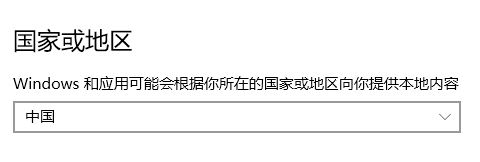 国家或地区

Windows 和应用可能会根据你所在的国家或地区向你提供本地内容

中国